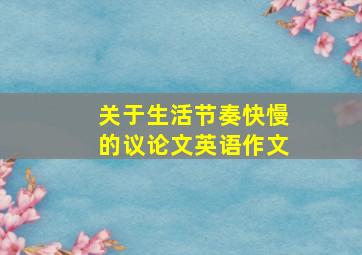 关于生活节奏快慢的议论文英语作文